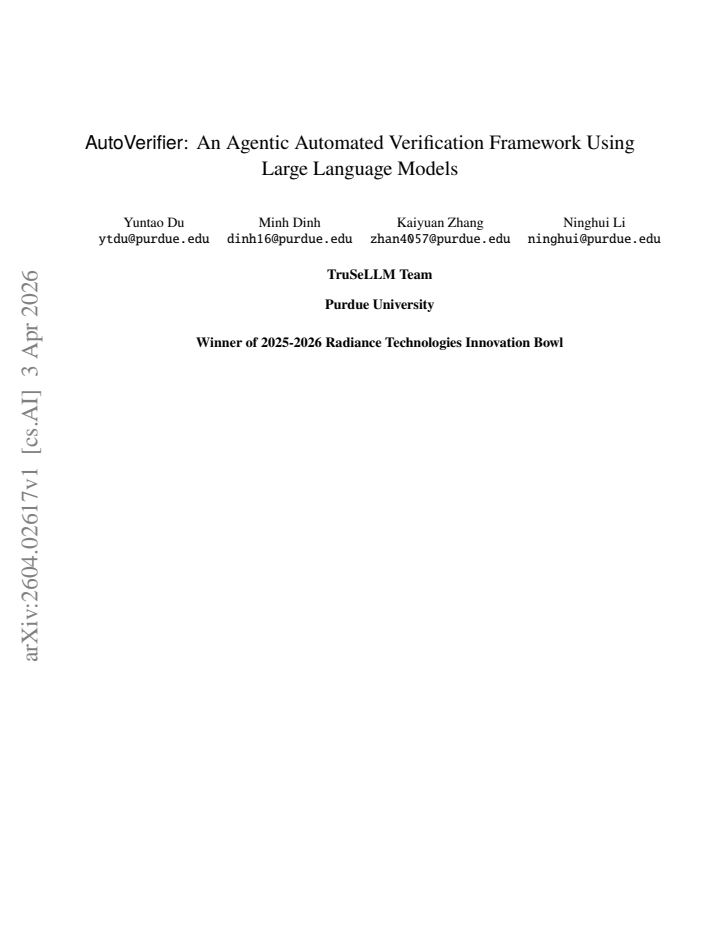 AutoVerifier: An Agentic Automated Verification Framework Using Large Language Models

Yuntao Du
ytdu@purdue.edu

Minh Dinh
dinh16@purdue.edu

Kaiyuan Zhang
zhan4057@purdue.edu

Ninghui Li
ninghui@purdue.edu

TruSeLLM Team

Purdue University

Winner of 2025-2026 Radiance Technologies Innovation Bowl

arXiv:2604.02617v1 [cs.AI] 3 Apr 2026